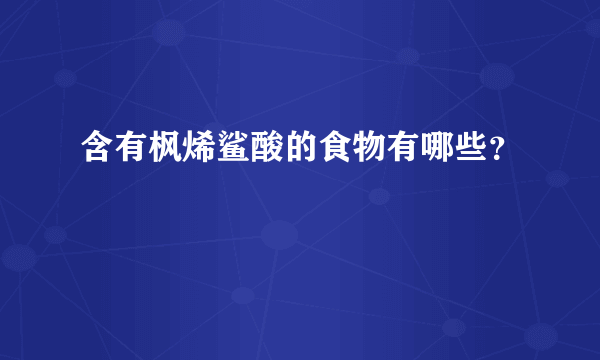 含有枫烯鲨酸的食物有哪些？